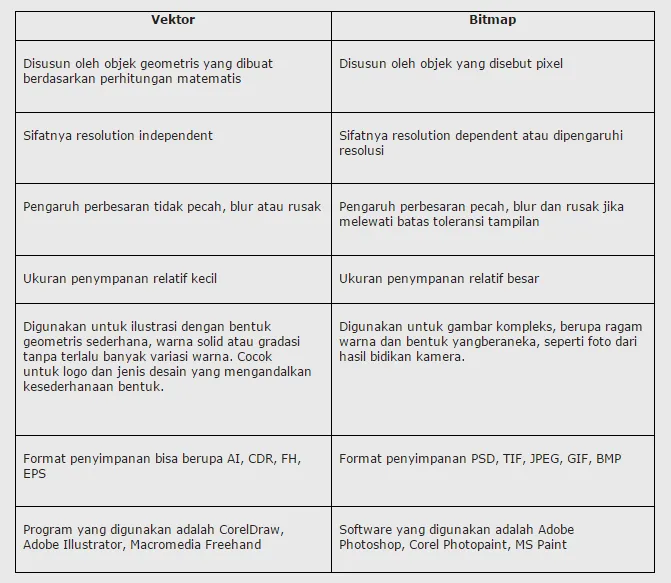 | Vektor | Bitmap |
|---|---|
| Disusun oleh objek geometris yang dibuat berdasarkan perhitungan matematis | Disusun oleh objek yang disebut pixel |
| Sifatnya resolution independent | Sifatnya resolution dependent atau dipengaruhi resolusi |
| Pengaruh perbesaran tidak pecah, blur atau rusak | Pengaruh perbesaran pecah, blur dan rusak jika melewati batas toleransi tampilan |
| Ukuran penympanan relatif kecil | Ukuran penympanan relatif besar |
| Digunakan untuk ilustrasi dengan bentuk geometris sederhana, warna solid atau gradasi tanpa terlalu banyak variasi warna. Cocok untuk logo dan jenis desain yang mengandalkan kesederhanaan bentuk. | Digunakan untuk gambar kompleks, berupa ragam warna dan bentuk yangberaneka, seperti foto dari hasil bidikan kamera. |
| Format penyimpanan bisa berupa AI, CDR, FH, EPS | Format penyimpanan PSD, TIF, JPEG, GIF, BMP |
| Program yang digunakan adalah CorelDraw, Adobe Illustrator, Macromedia Freehand | Software yang digunakan adalah Adobe Photoshop, Corel Photopaint, MS Paint |